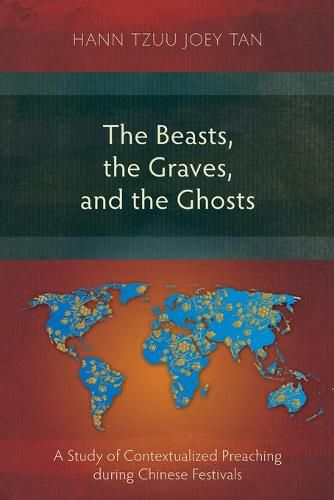 HANN TZUU JOEY TAN

The Beasts, the Graves, and the Ghosts

A Study of Contextualized Preaching during Chinese Festivals